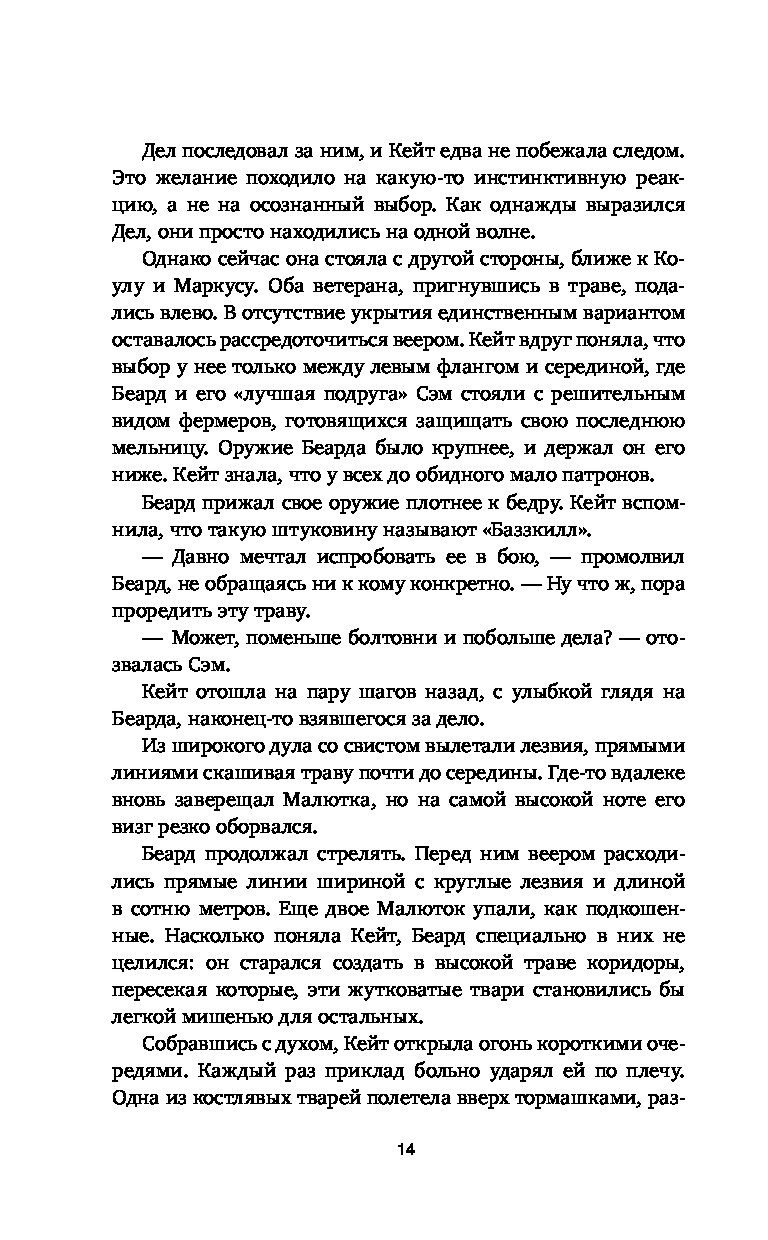 Дел последовал за ним, и Кейт едва не побежала следом. Это желание походило на какую-то инстинктивную реакцию, а не на осознанный выбор. Как однажды выразился Дел, они просто находились на одной волне.

Однако сейчас она стояла с другой стороны, ближе к Коулу и Маркусу. Оба ветерана, пригнувшись в траве, подались влево. В отсутствие укрытия единственным вариантом оставалось рассредоточиться веером. Кейт вдруг поняла, что выбор у нее только между левым флангом и серединой, где Беард и его «лучшая подруга» Сэм стояли с решительным видом фермеров, готовящихся защищать свою последнюю мельницу. Оружие Беарда было крупнее, и держал он его ниже. Кейт знала, что у всех до обидного мало патронов.

Беард прижал свое оружие плотнее к бедру. Кейт вспомнила, что такую штуковину называют «Баззкилл».

— Давно мечтал испробовать ее в бою, — промолвил Беард, не обращаясь ни к кому конкретно. — Ну что ж, пора проредить эту траву.

— Может, поменьше болтовни и побольше дела? — отозвалась Сэм.

Кейт отошла на пару шагов назад, с улыбкой глядя на Беарда, наконец-то взявшегося за дело.

Из широкого дула со свистом вылетали лезвия, прямыми линиями скашивая траву почти до середины. Где-то вдалеке вновь заверещал Малютка, но на самой высокой ноте его визг резко оборвался.

Беард продолжал стрелять. Перед ним веером расходились прямые линии шириной с круглые лезвия и длиной в сотню метров. Еще двое Малюток упали, как подкошенные. Насколько поняла Кейт, Беард специально в них не целился: он старался создать в высокой траве коридоры, пересекая которые, эти жутковатые твари становились бы легкой мишенью для остальных.

Собравшись с духом, Кейт открыла огонь короткими очередями. Каждый раз приклад больно ударял ей по плечу. Одна из костлявых тварей полетела вверх тормашками, раз-

14